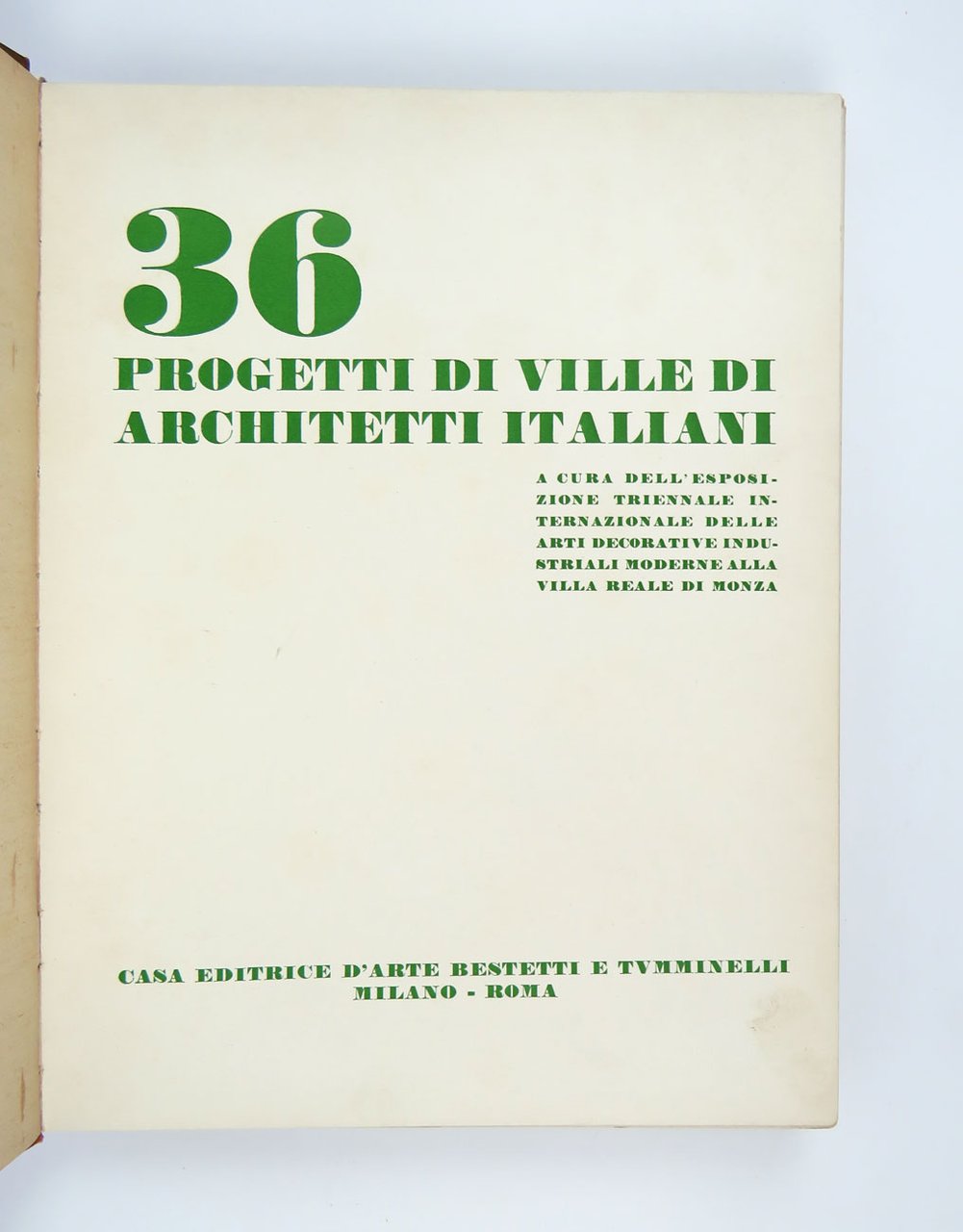 36

PROGETTI DI VILLE DI ARCHITETTI ITALIANI

A CURA DELL'ESPOSIZIONE TRIENNALE INTERNAZIONALE DELLE ARTI DECORATIVE INDUSTRIALI MODERNE ALLA VILLA REALE DI MONZA

CASA EDITRICE D'ARTE BESTETTI E TVMMINELLI
MILANO - ROMA